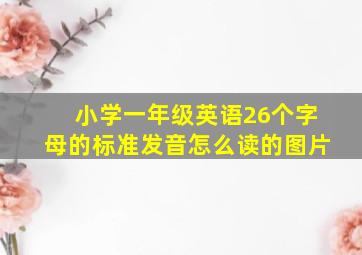 小学一年级英语26个字母的标准发音怎么读的图片